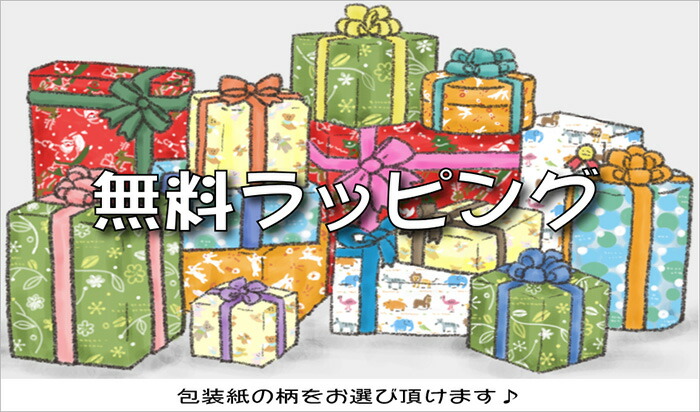 無料ラッピング

包装紙の柄をお選び頂けます♪